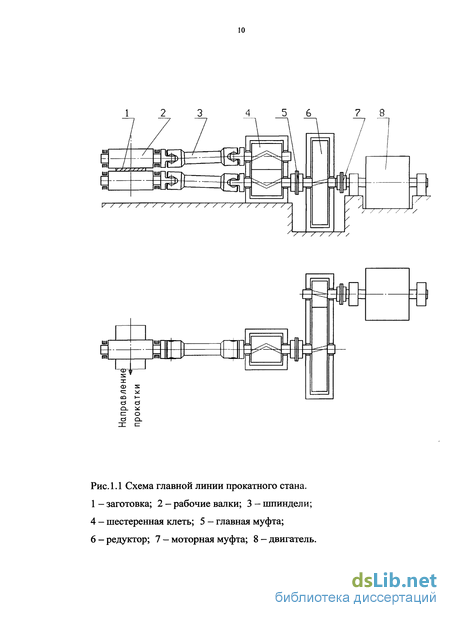 10

1 2 3 4 5 6 7 8

Направление прокатки

Рис.1.1 Схема главной линии прокатного стана.

1 – заготовка; 2 – рабочие валки; 3 – шпиндели;

4 – шестеренная клеть; 5 – главная муфта;

6 – редуктор; 7 – моторная муфта; 8 – двигатель.

dsLib.net
библиотека диссертаций